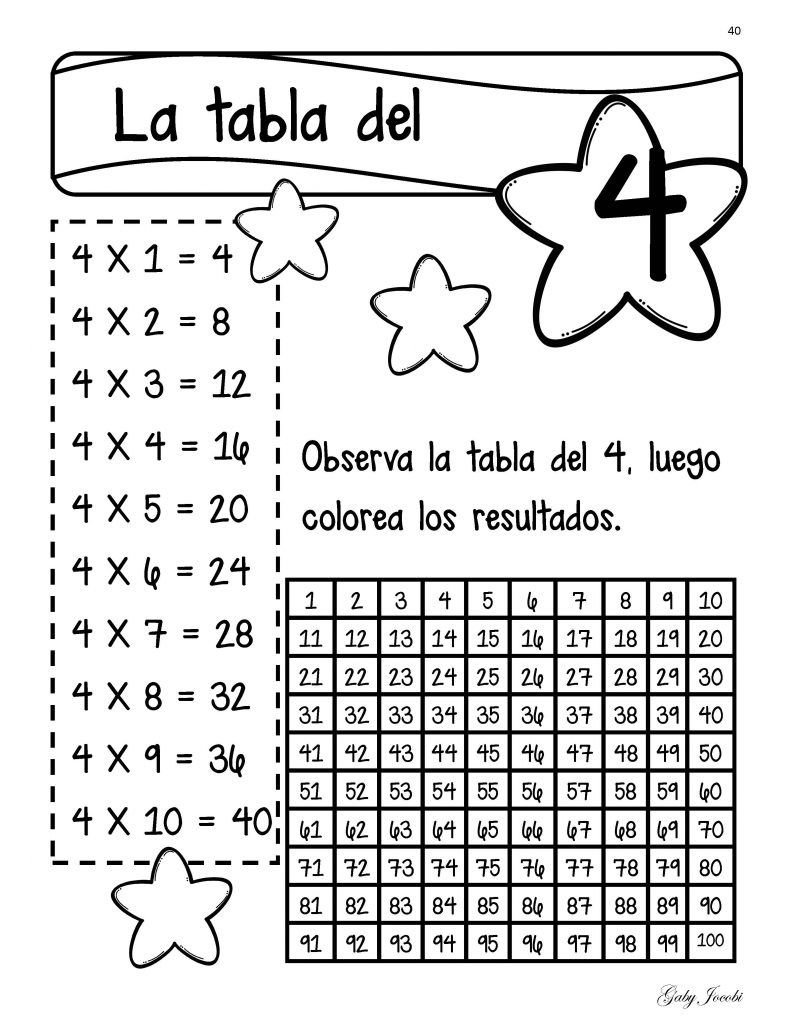 40

La tabla del 4

4 X 1 = 4
4 X 2 = 8
4 X 3 = 12
4 X 4 = 16
4 X 5 = 20
4 X 6 = 24
4 X 7 = 28
4 X 8 = 32
4 X 9 = 36
4 X 10 = 40

Observa la tabla del 4, luego colorea los resultados.

| 1 | 2 | 3 | 4 | 5 | 6 | 7 | 8 | 9 | 10 |
|---|---|---|---|---|---|---|---|---|---|
| 11 | 12 | 13 | 14 | 15 | 16 | 17 | 18 | 19 | 20 |
| 21 | 22 | 23 | 24 | 25 | 26 | 27 | 28 | 29 | 30 |
| 31 | 32 | 33 | 34 | 35 | 36 | 37 | 38 | 39 | 40 |
| 41 | 42 | 43 | 44 | 45 | 46 | 47 | 48 | 49 | 50 |
| 51 | 52 | 53 | 54 | 55 | 56 | 57 | 58 | 59 | 60 |
| 61 | 62 | 63 | 64 | 65 | 66 | 67 | 68 | 69 | 70 |
| 71 | 72 | 73 | 74 | 75 | 76 | 77 | 78 | 79 | 80 |
| 81 | 82 | 83 | 84 | 85 | 86 | 87 | 88 | 89 | 90 |
| 91 | 92 | 93 | 94 | 95 | 96 | 97 | 98 | 99 | 100 |

Gaby Jocobi